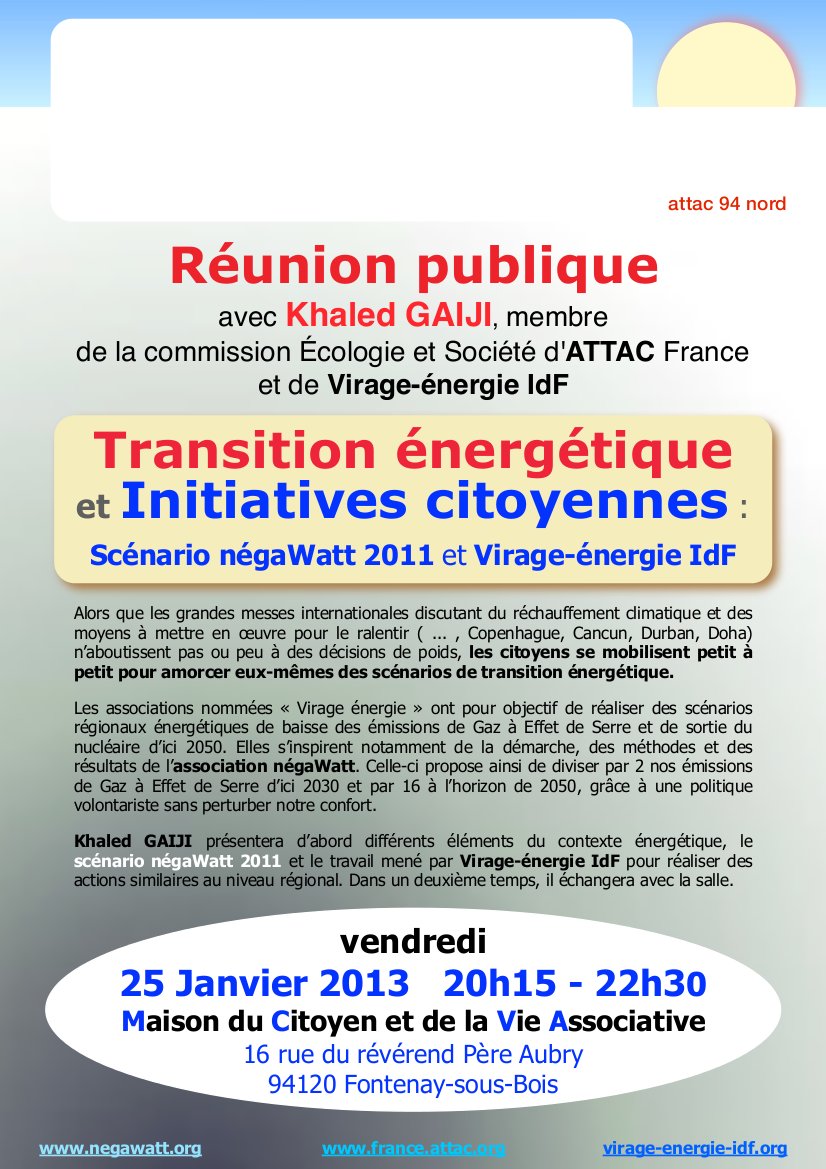 attac 94 nord

Réunion publique
avec Khaled GAIJI, membre de la commission Écologie et Société d'ATTAC France et de Virage-énergie IdF

Transition énergétique et Initiatives citoyennes :
Scénario négaWatt 2011 et Virage-énergie IdF

Alors que les grandes messes internationales discutant du réchauffement climatique et des moyens à mettre en œuvre pour le ralentir ( ... , Copenhague, Cancun, Durban, Doha) n'aboutissent pas ou peu à des décisions de poids, les citoyens se mobilisent petit à petit pour amorcer eux-mêmes des scénarios de transition énergétique.

Les associations nommées « Virage énergie » ont pour objectif de réaliser des scénarios régionaux énergétiques de baisse des émissions de Gaz à Effet de Serre et de sortie du nucléaire d'ici 2050. Elles s'inspirent notamment de la démarche, des méthodes et des résultats de l'association négaWatt. Celle-ci propose ainsi de diviser par 2 nos émissions de Gaz à Effet de Serre d'ici 2030 et par 16 à l'horizon de 2050, grâce à une politique volontariste sans perturber notre confort.

Khaled GAIJI présentera d'abord différents éléments du contexte énergétique, le scénario négaWatt 2011 et le travail mené par Virage-énergie IdF pour réaliser des actions similaires au niveau régional. Dans un deuxième temps, il échangera avec la salle.

vendredi
25 Janvier 2013 20h15 - 22h30
Maison du Citoyen et de la Vie Associative
16 rue du révérend Père Aubry
94120 Fontenay-sous-Bois

www.negawatt.org www.france.attac.org virage-energie-idf.org